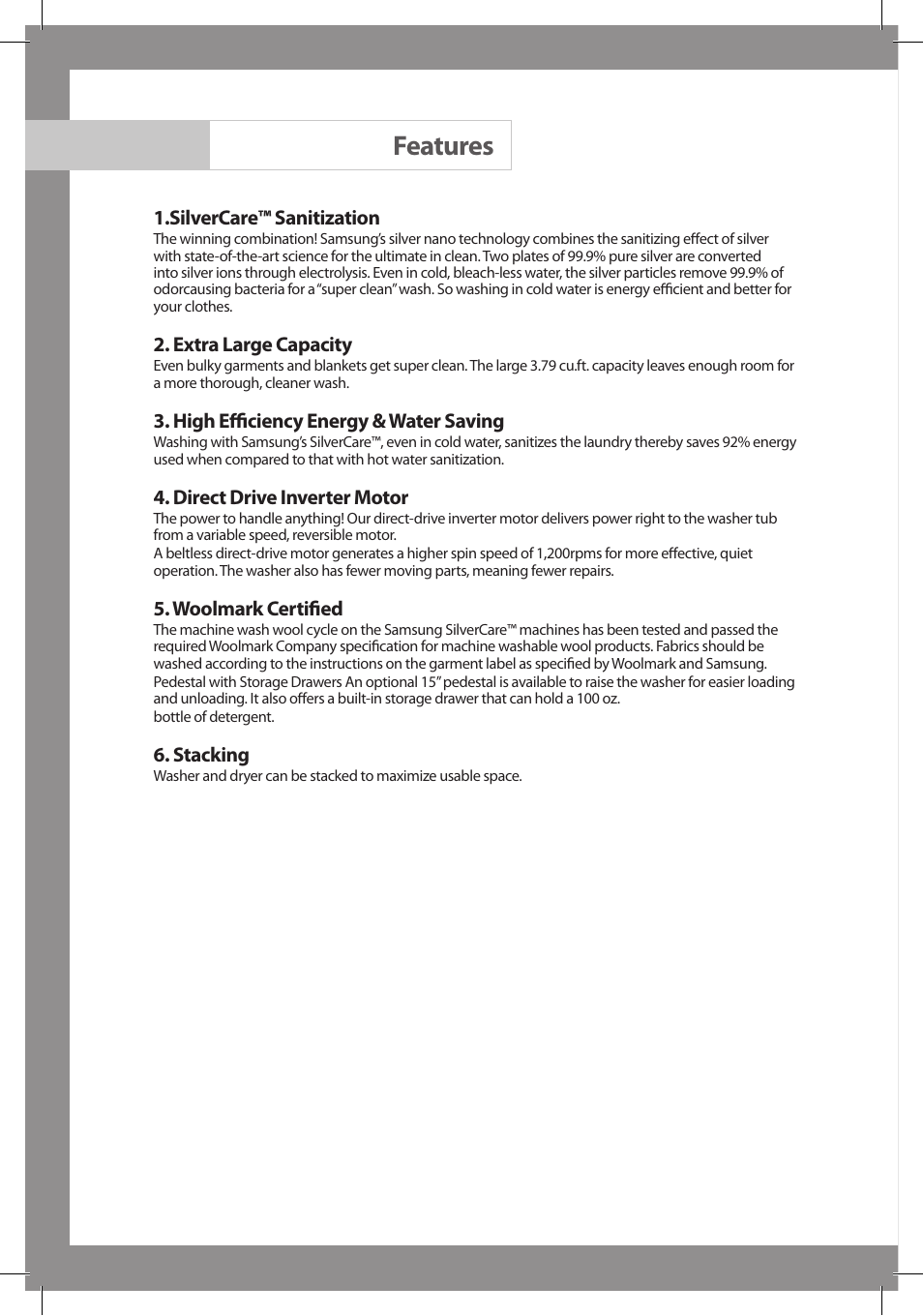 Features

1.SilverCare™ Sanitization
The winning combination! Samsung's silver nano technology combines the sanitizing effect of silver with state-of-the-art science for the ultimate in clean. Two plates of 99.9% pure silver are converted into silver ions through electrolysis. Even in cold, bleach-less water, the silver particles remove 99.9% of odorcausing bacteria for a "super clean" wash. So washing in cold water is energy efficient and better for your clothes.

2. Extra Large Capacity
Even bulky garments and blankets get super clean. The large 3.79 cu.ft. capacity leaves enough room for a more thorough, cleaner wash.

3. High Efficiency Energy & Water Saving
Washing with Samsung's SilverCare™, even in cold water, sanitizes the laundry thereby saves 92% energy used when compared to that with hot water sanitization.

4. Direct Drive Inverter Motor
The power to handle anything! Our direct-drive inverter motor delivers power right to the washer tub from a variable speed, reversible motor.
A beltless direct-drive motor generates a higher spin speed of 1,200rpms for more effective, quiet operation. The washer also has fewer moving parts, meaning fewer repairs.

5. Woolmark Certified
The machine wash wool cycle on the Samsung SilverCare™ machines has been tested and passed the required Woolmark Company specification for machine washable wool products. Fabrics should be washed according to the instructions on the garment label as specified by Woolmark and Samsung.
Pedestal with Storage Drawers An optional 15" pedestal is available to raise the washer for easier loading and unloading. It also offers a built-in storage drawer that can hold a 100 oz.
bottle of detergent.

6. Stacking
Washer and dryer can be stacked to maximize usable space.